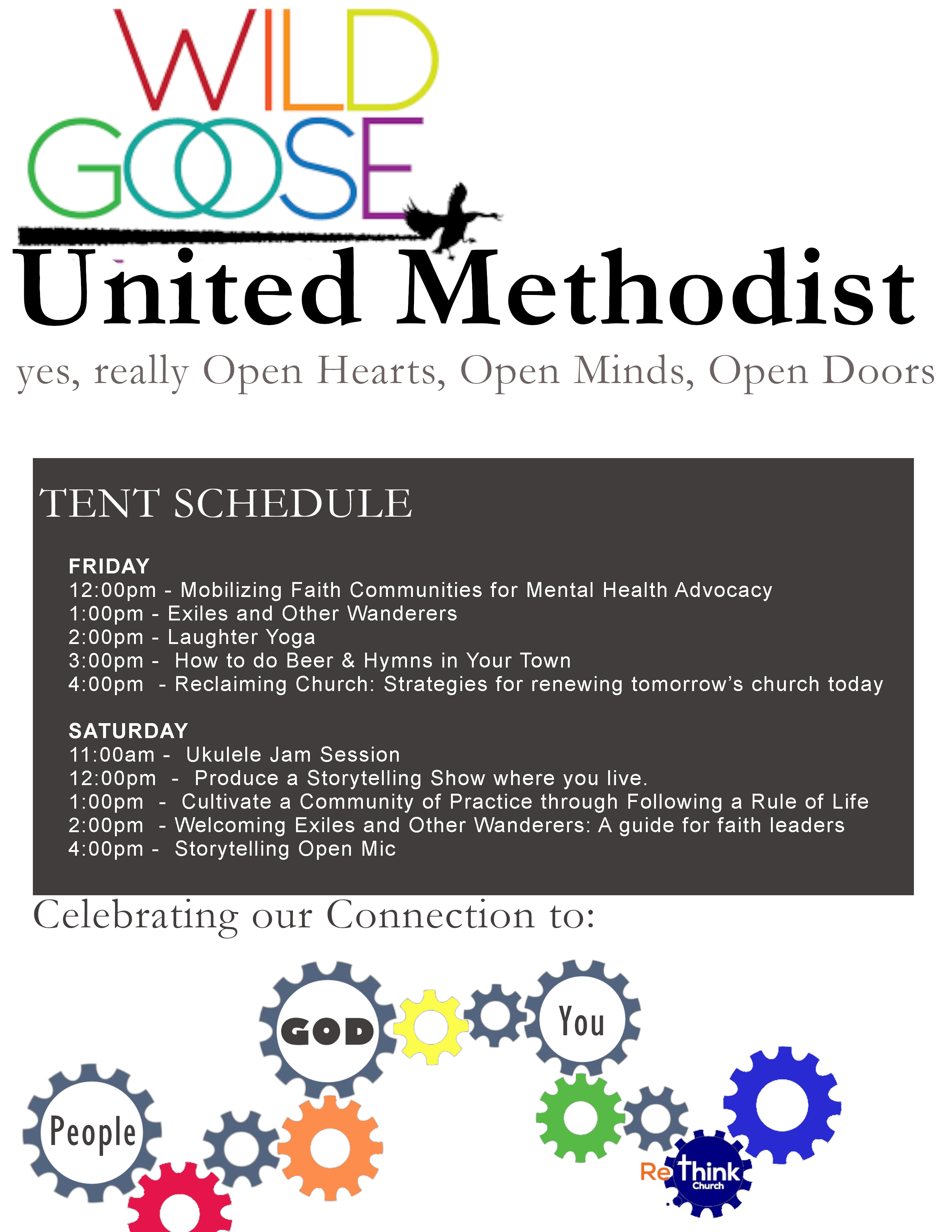 WILD GOOSE

United Methodist

yes, really Open Hearts, Open Minds, Open Doors

TENT SCHEDULE

FRIDAY
12:00pm - Mobilizing Faith Communities for Mental Health Advocacy
1:00pm - Exiles and Other Wanderers
2:00pm - Laughter Yoga
3:00pm - How to do Beer & Hymns in Your Town
4:00pm - Reclaiming Church: Strategies for renewing tomorrow's church today

SATURDAY
11:00am - Ukulele Jam Session
12:00pm - Produce a Storytelling Show where you live.
1:00pm - Cultivate a Community of Practice through Following a Rule of Life
2:00pm - Welcoming Exiles and Other Wanderers: A guide for faith leaders
4:00pm - Storytelling Open Mic

Celebrating our Connection to:

GOD

You

People

ReThink Church